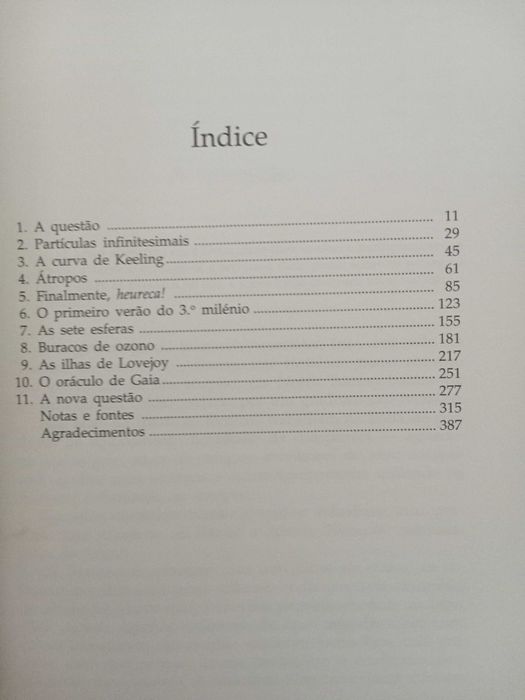 Índice

1. A questão 11
2. Partículas infinitesimais 29
3. A curva de Keeling 45
4. Átropos 61
5. Finalmente, heureca! 85
6. O primeiro verão do 3.º milénio 123
7. As sete esferas 155
8. Buracos de ozono 181
9. As ilhas de Lovejoy 217
10. O oráculo de Gaia 251
11. A nova questão 277
Notas e fontes 315
Agradecimentos 387